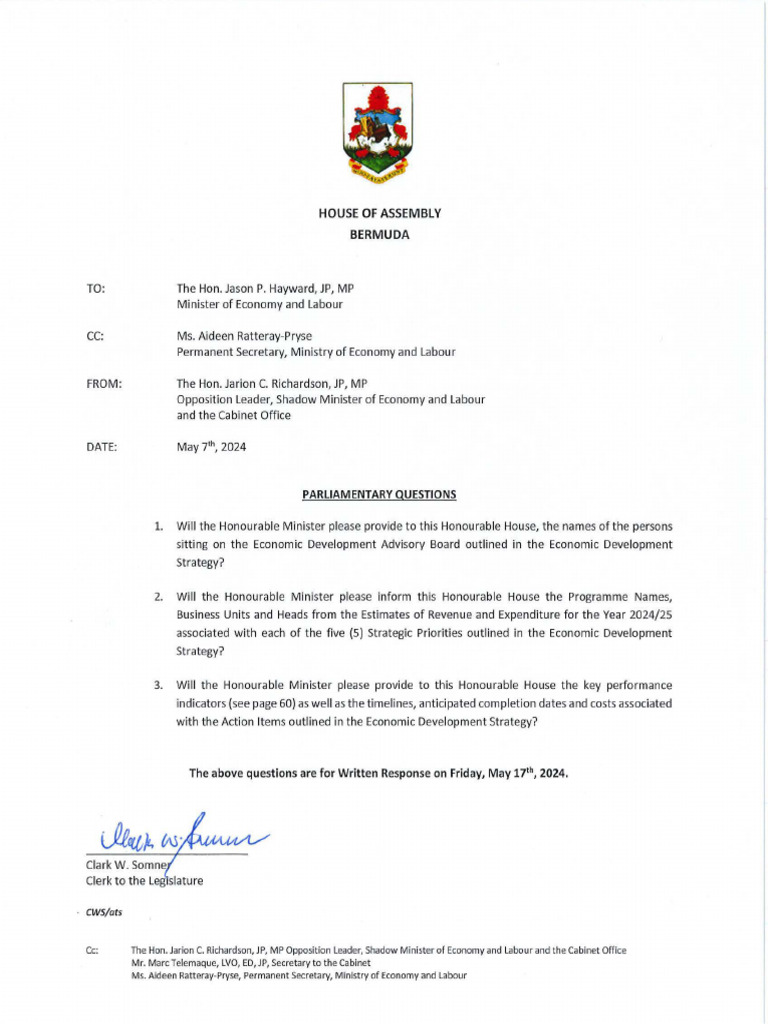 HOUSE OF ASSEMBLY
BERMUDA

TO: The Hon. Jason P. Hayward, JP, MP
Minister of Economy and Labour

CC: Ms. Aideen Ratteray-Pryse
Permanent Secretary, Ministry of Economy and Labour

FROM: The Hon. Jarion C. Richardson, JP, MP
Opposition Leader, Shadow Minister of Economy and Labour and the Cabinet Office

DATE: May 7$^{th}$, 2024

PARLIAMENTARY QUESTIONS

1. Will the Honourable Minister please provide to this Honourable House, the names of the persons sitting on the Economic Development Advisory Board outlined in the Economic Development Strategy?

2. Will the Honourable Minister please inform this Honourable House the Programme Names, Business Units and Heads from the Estimates of Revenue and Expenditure for the Year 2024/25 associated with each of the five (5) Strategic Priorities outlined in the Economic Development Strategy?

3. Will the Honourable Minister please provide to this Honourable House the key performance indicators (see page 60) as well as the timelines, anticipated completion dates and costs associated with the Action Items outlined in the Economic Development Strategy?

The above questions are for Written Response on Friday, May 17$^{th}$, 2024.

Clark W. Somner

Clark W. Somner
Clerk to the Legislature

CWS/ats

Cc: The Hon. Jarion C. Richardson, JP, MP Opposition Leader, Shadow Minister of Economy and Labour and the Cabinet Office
Mr. Marc Telemaque, LVO, ED, JP, Secretary to the Cabinet
Ms. Aideen Ratteray-Pryse, Permanent Secretary, Ministry of Economy and Labour